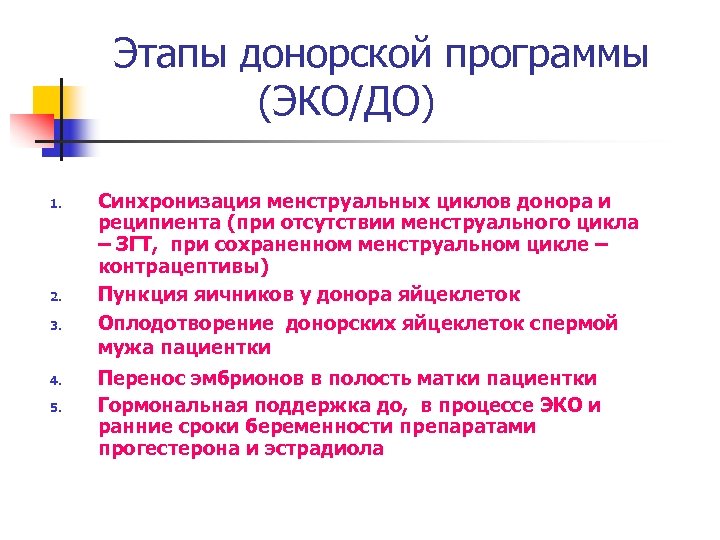 Этапы донорской программы (ЭКО/ДО)

1. Синхронизация менструальных циклов донора и реципиента (при отсутствии менструального цикла – ЗГТ, при сохраненном менструальном цикле – контрацептивы)
2. Пункция яичников у донора яйцеклеток
3. Оплодотворение донорских яйцеклеток спермой мужа пациентки
4. Перенос эмбрионов в полость матки пациентки
5. Гормональная поддержка до, в процессе ЭКО и ранние сроки беременности препаратами прогестерона и эстрадиола